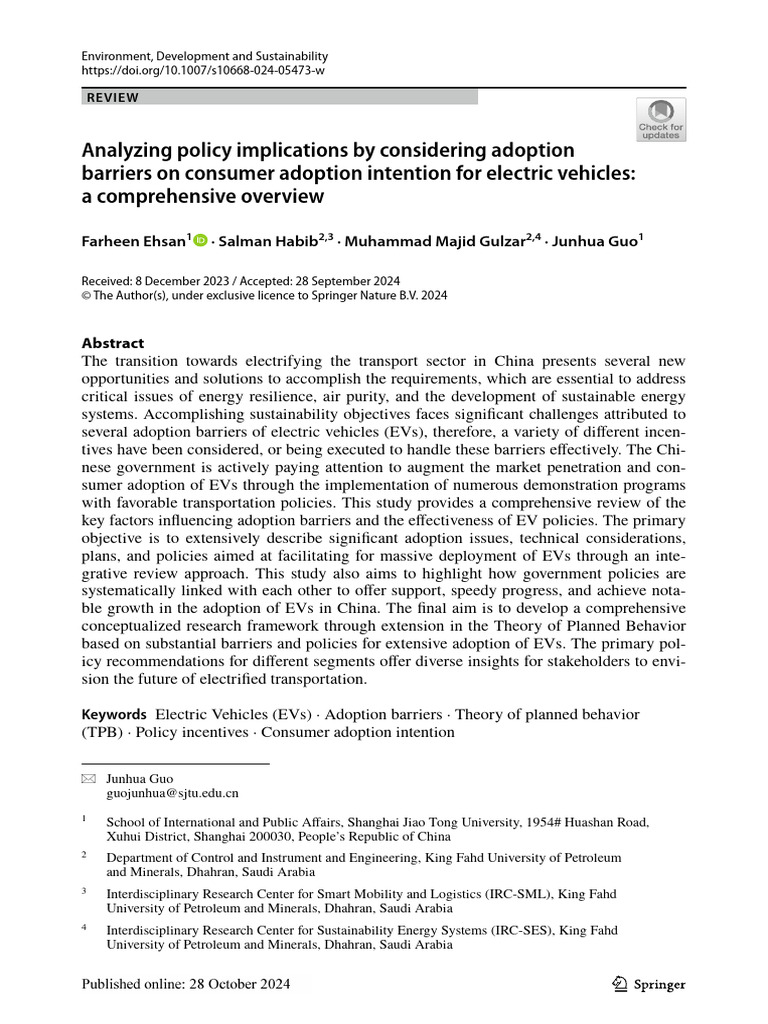 Environment, Development and Sustainability
https://doi.org/10.1007/s10668-024-05473-w

REVIEW

Check for updates

Analyzing policy implications by considering adoption barriers on consumer adoption intention for electric vehicles: a comprehensive overview

Farheen Ehsan$^{1}$ · Salman Habib$^{2,3}$ · Muhammad Majid Gulzar$^{2,4}$ · Junhua Guo$^{1}$

Received: 8 December 2023 / Accepted: 28 September 2024
© The Author(s), under exclusive licence to Springer Nature B.V. 2024

Abstract
The transition towards electrifying the transport sector in China presents several new opportunities and solutions to accomplish the requirements, which are essential to address critical issues of energy resilience, air purity, and the development of sustainable energy systems. Accomplishing sustainability objectives faces significant challenges attributed to several adoption barriers of electric vehicles (EVs), therefore, a variety of different incentives have been considered, or being executed to handle these barriers effectively. The Chinese government is actively paying attention to augment the market penetration and consumer adoption of EVs through the implementation of numerous demonstration programs with favorable transportation policies. This study provides a comprehensive review of the key factors influencing adoption barriers and the effectiveness of EV policies. The primary objective is to extensively describe significant adoption issues, technical considerations, plans, and policies aimed at facilitating for massive deployment of EVs through an integrative review approach. This study also aims to highlight how government policies are systematically linked with each other to offer support, speedy progress, and achieve notable growth in the adoption of EVs in China. The final aim is to develop a comprehensive conceptualized research framework through extension in the Theory of Planned Behavior based on substantial barriers and policies for extensive adoption of EVs. The primary policy recommendations for different segments offer diverse insights for stakeholders to envision the future of electrified transportation.

Keywords Electric Vehicles (EVs) · Adoption barriers · Theory of planned behavior (TPB) · Policy incentives · Consumer adoption intention

Junhua Guo
guojunhua@sjtu.edu.cn

$^{1}$ School of International and Public Affairs, Shanghai Jiao Tong University, 1954# Huashan Road, Xuhui District, Shanghai 200030, People's Republic of China

$^{2}$ Department of Control and Instrument and Engineering, King Fahd University of Petroleum and Minerals, Dhahran, Saudi Arabia

$^{3}$ Interdisciplinary Research Center for Smart Mobility and Logistics (IRC-SML), King Fahd University of Petroleum and Minerals, Dhahran, Saudi Arabia

$^{4}$ Interdisciplinary Research Center for Sustainability Energy Systems (IRC-SES), King Fahd University of Petroleum and Minerals, Dhahran, Saudi Arabia

Published online: 28 October 2024

Springer